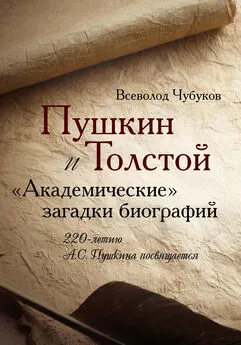 Всеволод Чубуков

Пушкин и Толстой

«Академические» загадки биографий

220-летию А.С. Пушкина посвящается